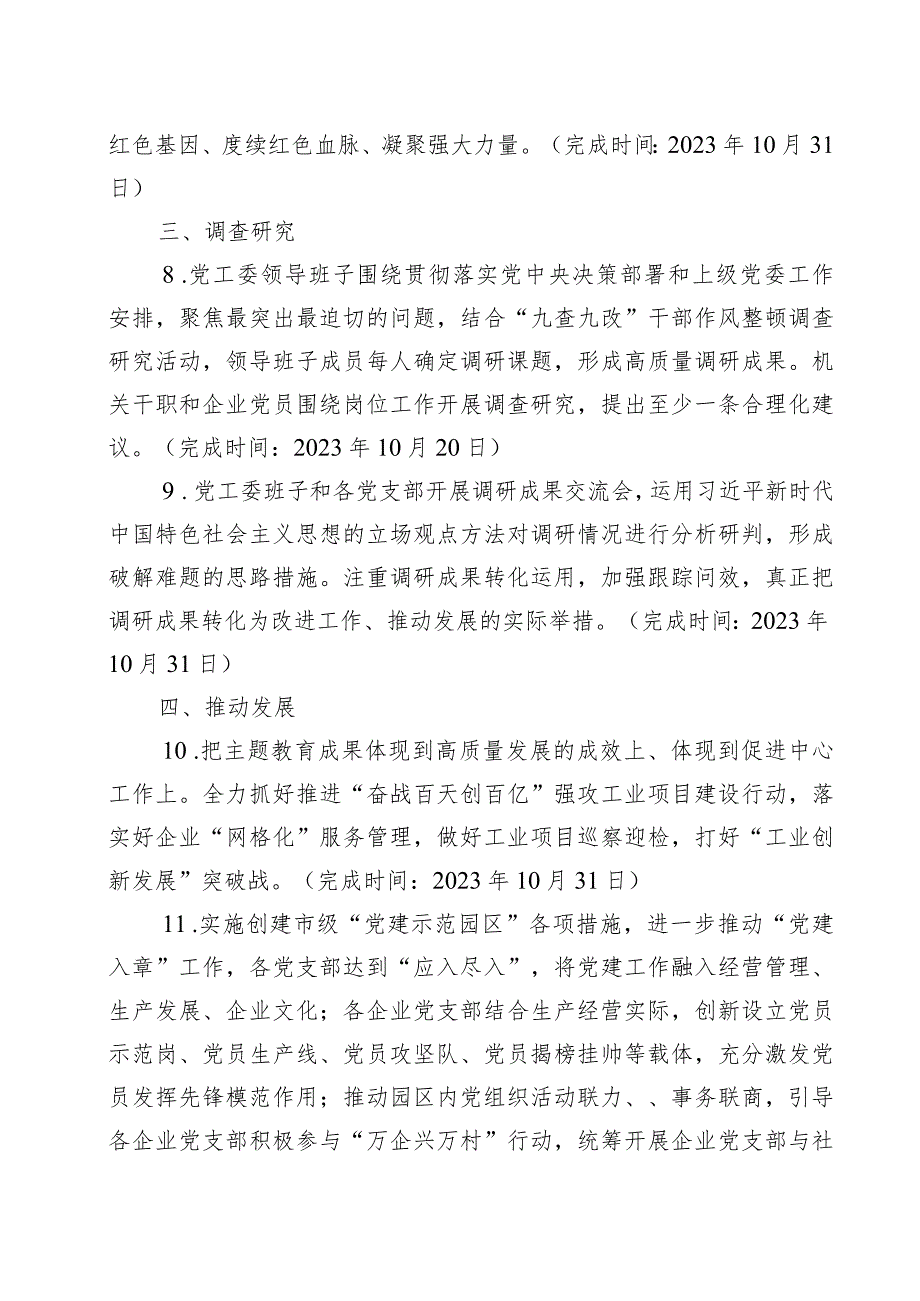 红色基因、度续红色血脉、凝聚强大力量。（完成时间：2023年10月31日）

三、调查研究

8.党工委领导班子围绕贯彻落实党中央决策部署和上级党委工作安排，聚焦最突出最迫切的问题，结合“九查九改”干部作风整顿调查研究活动，领导班子成员每人确定调研课题，形成高质量调研成果。机关干职和企业党员围绕岗位工作开展调查研究，提出至少一条合理化建议。（完成时间：2023年10月20日）

9.党工委班子和各党支部开展调研成果交流会，运用习近平新时代中国特色社会主义思想的立场观点方法对调研情况进行分析研判，形成破解难题的思路措施。注重调研成果转化运用，加强跟踪问效，真正把调研成果转化为改进工作、推动发展的实际举措。（完成时间：2023年10月31日）

四、推动发展

10.把主题教育成果体现到高质量发展的成效上、体现到促进中心工作上。全力抓好推进“奋战百天创百亿”强攻工业项目建设行动，落实好企业“网格化”服务管理，做好工业项目巡察迎检，打好“工业创新发展”突破战。（完成时间：2023年10月31日）

11.实施创建市级“党建示范园区”各项措施，进一步推动“党建入章”工作，各党支部达到“应入尽入”，将党建工作融入经营管理、生产发展、企业文化；各企业党支部结合生产经营实际，创新设立党员示范岗、党员生产线、党员攻坚队、党员揭榜挂帅等载体，充分激发党员发挥先锋模范作用；推动园区内党组织活动联力、、事务联商，引导各企业党支部积极参与“万企兴万村”行动，统筹开展企业党支部与社